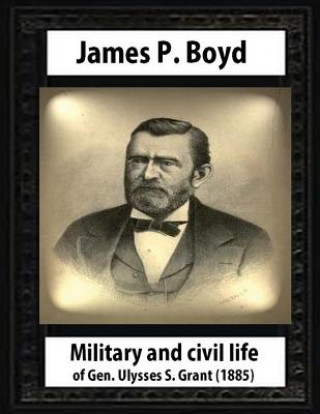 James P. Boyd

Military and civil life
of Gen. Ulysses S. Grant (1885)